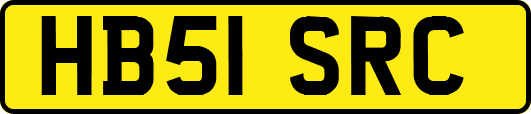 HB51 SRC